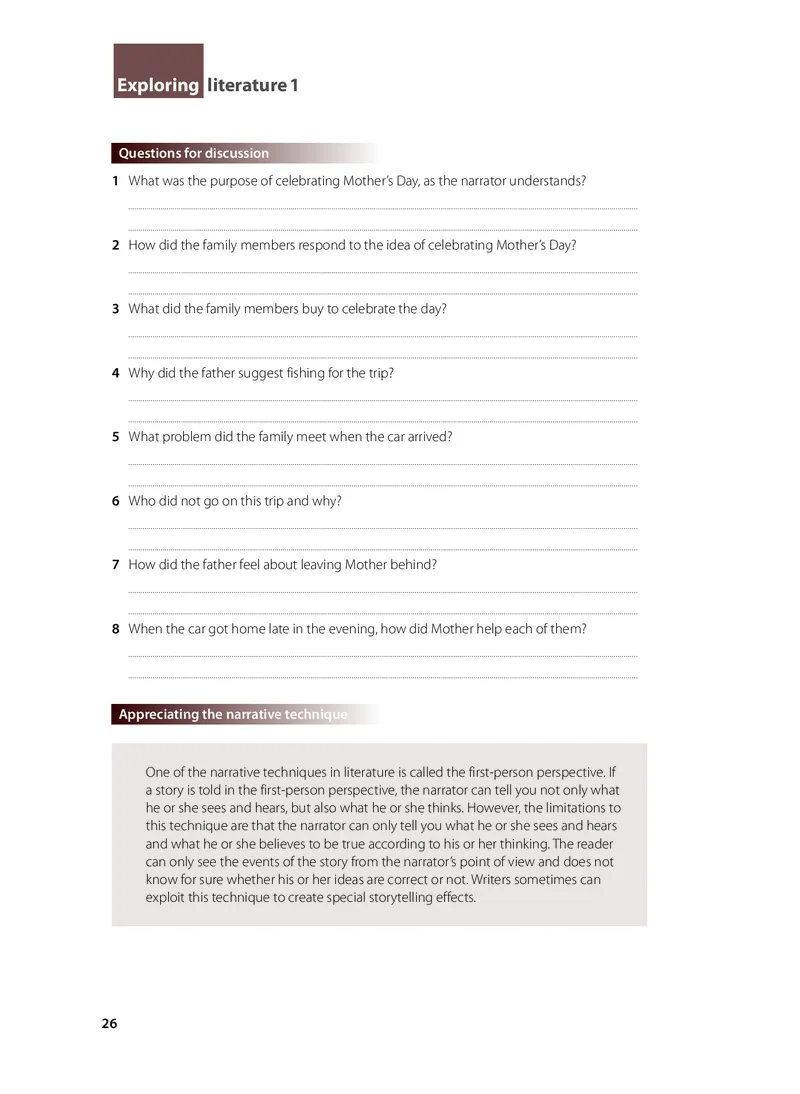 Exploring literature 1

Questions for discussion

1 What was the purpose of celebrating Mother's Day, as the narrator understands?

2 How did the family members respond to the idea of celebrating Mother's Day?

3 What did the family members buy to celebrate the day?

4 Why did the father suggest fishing for the trip?

5 What problem did the family meet when the car arrived?

6 Who did not go on this trip and why?

7 How did the father feel about leaving Mother behind?

8 When the car got home late in the evening, how did Mother help each of them?

Appreciating the narrative technique

One of the narrative techniques in literature is called the first-person perspective. If a story is told in the first-person perspective, the narrator can tell you not only what he or she sees and hears, but also what he or she thinks. However, the limitations to this technique are that the narrator can only tell you what he or she sees and hears and what he or she believes to be true according to his or her thinking. The reader can only see the events of the story from the narrator's point of view and does not know for sure whether his or her ideas are correct or not. Writers sometimes can exploit this technique to create special storytelling effects.

26